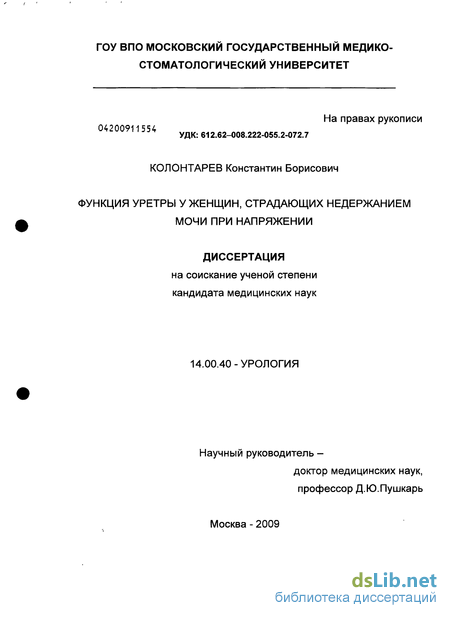 ГОУ ВПО МОСКОВСКИЙ ГОСУДАРСТВЕННЫЙ МЕДИКО-СТОМАТОЛОГИЧЕСКИЙ УНИВЕРСИТЕТ

На правах рукописи

04200911554

УДК: 612.62–008.222-055.2-072.7

КОЛОНТАРЕВ Константин Борисович

ФУНКЦИЯ УРЕТРЫ У ЖЕНЩИН, СТРАДАЮЩИХ НЕДЕРЖАНИЕМ МОЧИ ПРИ НАПРЯЖЕНИИ

ДИССЕРТАЦИЯ
на соискание ученой степени
кандидата медицинских наук

14.00.40 - УРОЛОГИЯ

Научный руководитель –
доктор медицинских наук,
профессор Д.Ю.Пушкарь

Москва - 2009

dsLib.net
библиотека диссертаций